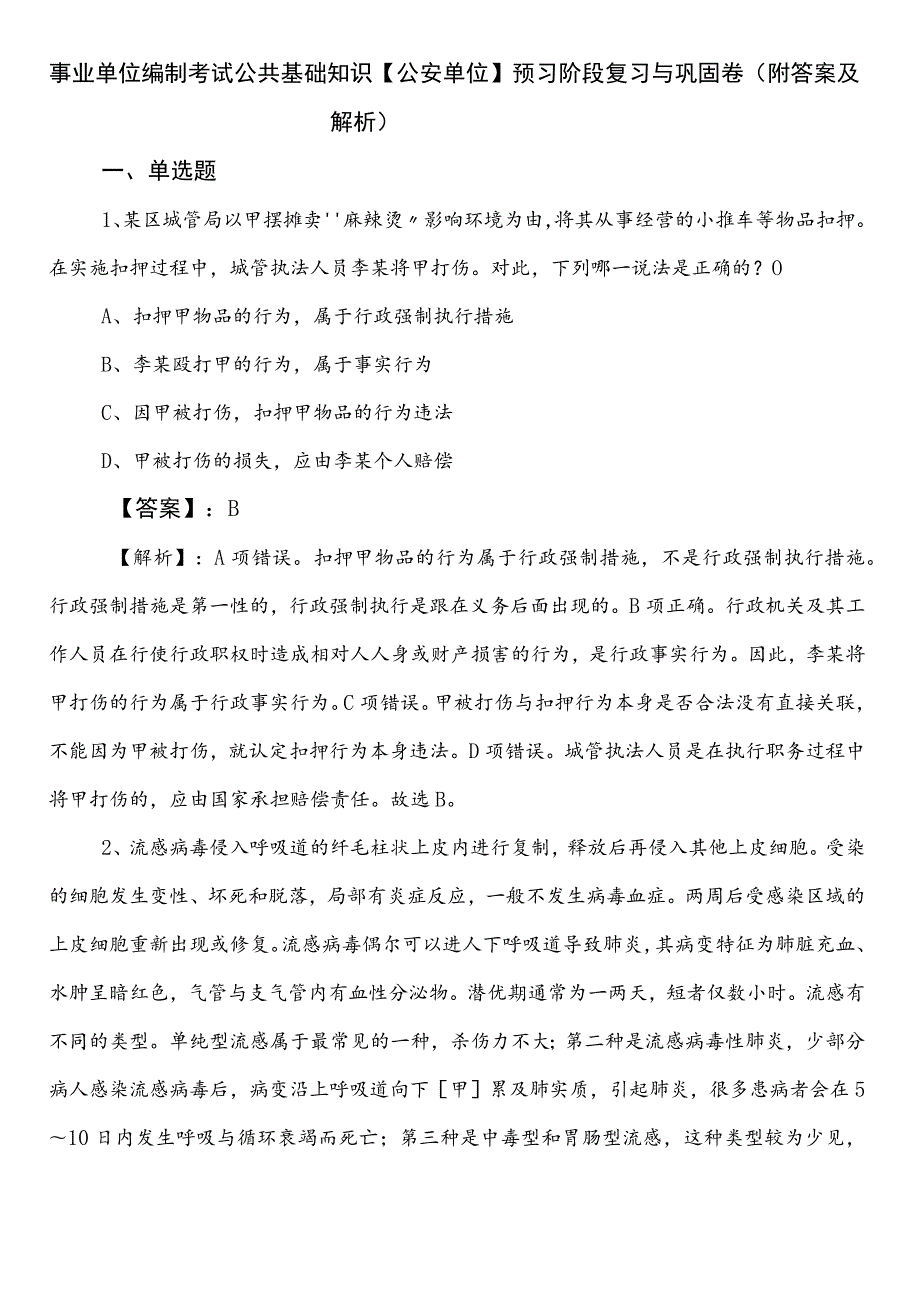 事业单位编制考试公共基础知识【公安单位】预习阶段复习与巩固卷（附答案及解析）

一、单选题

1、某区城管局以甲摆摊卖''麻辣烫〃影响环境为由,将其从事经营的小推车等物品扣押。在实施扣押过程中，城管执法人员李某将甲打伤。对此，下列哪一说法是正确的？O

A、扣押甲物品的行为，属于行政强制执行措施

B、李某殴打甲的行为，属于事实行为

C、因甲被打伤，扣押甲物品的行为违法

D、甲被打伤的损失，应由李某个人赔偿

【答案】：B

【解析】：A项错误。扣押甲物品的行为属于行政强制措施，不是行政强制执行措施。行政强制措施是第一性的，行政强制执行是跟在义务后面出现的。B项正确。行政机关及其工作人员在行使行政职权时造成相对人人身或财产损害的行为，是行政事实行为。因此，李某将甲打伤的行为属于行政事实行为。C项错误。甲被打伤与扣押行为本身是否合法没有直接关联，不能因为甲被打伤，就认定扣押行为本身违法。D项错误。城管执法人员是在执行职务过程中将甲打伤的，应由国家承担赔偿责任。故选B。

2、流感病毒侵入呼吸道的纤毛柱状上皮内进行复制，释放后再侵入其他上皮细胞。受染的细胞发生变性、坏死和脱落，局部有炎症反应，一般不发生病毒血症。两周后受感染区域的上皮细胞重新出现或修复。流感病毒偶尔可以进人下呼吸道导致肺炎，其病变特征为肺脏充血、水肿呈暗红色，气管与支气管内有血性分泌物。潜伏期通常为一两天，短者仅数小时。流感有不同的类型。单纯型流感属于最常见的一种，杀伤力不大；第二种是流感病毒性肺炎，少部分病人感染流感病毒后，病变沿上呼吸道向下［甲］累及肺实质，引起肺炎，很多患病者会在5～10日内发生呼吸与循环衰竭而死亡；第三种是中毒型和胃肠型流感，这种类型较为少见，